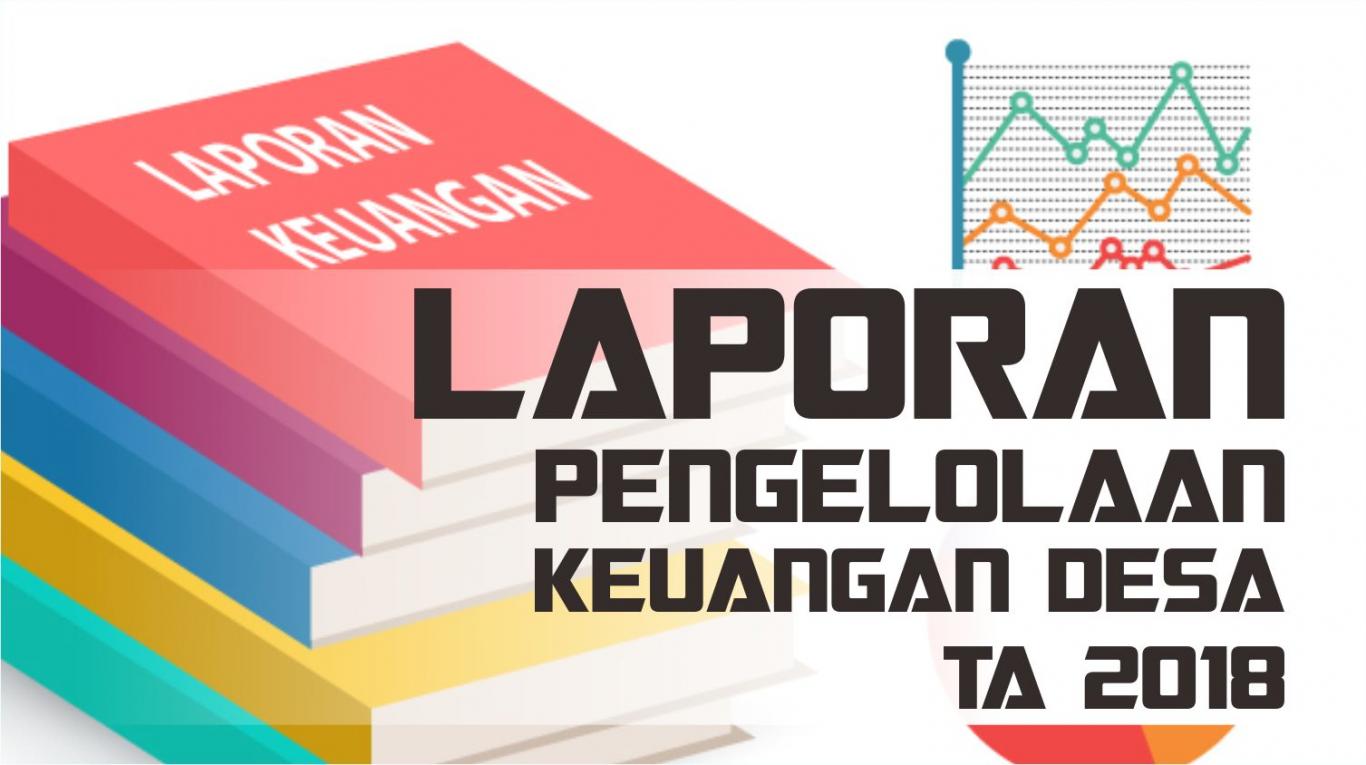 LAPORAN KEUANGAN

LAPORAN
PENGELOLAAN
KEUANGAN DESA
TA 2018